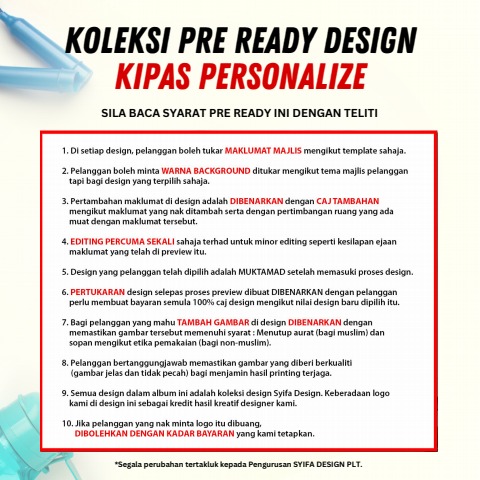 KOLEKSI PRE READY DESIGN
KIPAS PERSONALIZE

SILA BACA SYARAT PRE READY INI DENGAN TELITI

1. Di setiap design, pelanggan boleh tukar MAKLUMAT MAJLIS mengikut template sahaja.

2. Pelanggan boleh minta WARNA BACKGROUND ditukar mengikut tema majlis pelanggan tapi bagi design yang terpilih sahaja.

3. Pertambahan maklumat di design adalah DIBENARKAN dengan CAJ TAMBAHAN mengikut maklumat yang nak ditambah serta dengan pertimbangan ruang yang ada muat dengan maklumat tersebut.

4. EDITING PERCUMA SEKALI sahaja terhad untuk minor editing seperti kesilapan ejaan maklumat yang telah di preview itu.

5. Design yang pelanggan telah dipilih adalah MUKTAMAD setelah memasuki proses design.

6. PERTUKARAN design selepas proses preview dibuat DIBENARKAN dengan pelanggan perlu membuat bayaran semula 100% caj design mengikut nilai design baru dipilih itu.

7. Bagi pelanggan yang mahu TAMBAH GAMBAR di design DIBENARKAN dengan memastikan gambar tersebut memenuhi syarat : Menutup aurat (bagi muslim) dan sopan mengikut etika pemakaian (bagi non-muslim).

8. Pelanggan bertanggungjawab memastikan gambar yang diberi berkualiti (gambar jelas dan tidak pecah) bagi menjamin hasil printing terjaga.

9. Semua design dalam album ini adalah koleksi design Syifa Design. Keberadaan logo kami di design ini sebagai kredit hasil kreatif designer kami.

10. Jika pelanggan yang nak minta logo itu dibuang, DIBOLEHKAN DENGAN KADAR BAYARAN yang kami tetapkan.

*Segala perubahan tertakluk kepada Pengurusan SYIFA DESIGN PLT.